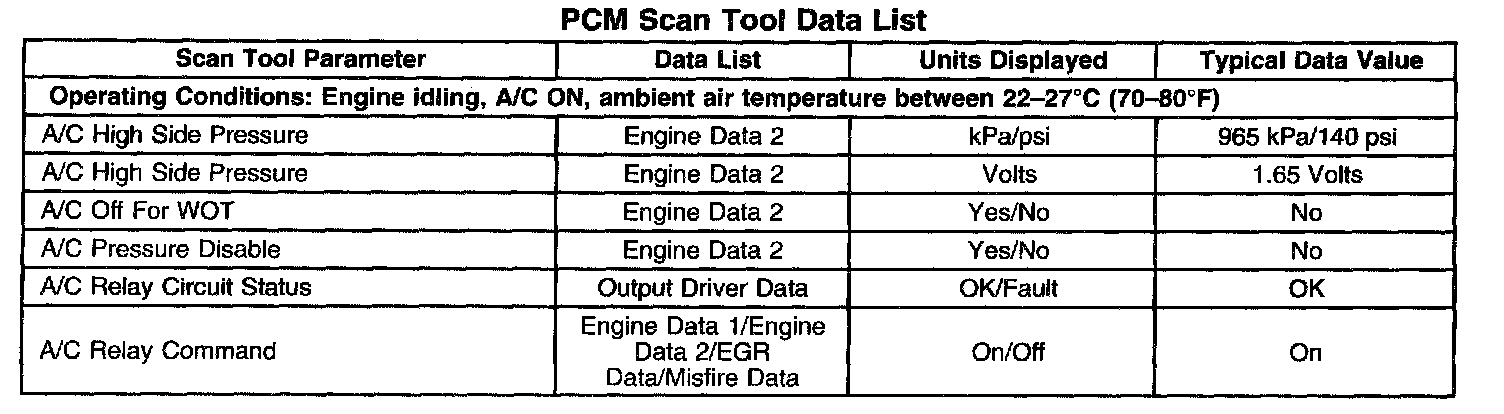 PCM Scan Tool Data List

| Scan Tool Parameter | Data List | Units Displayed | Typical Data Value |
|---|---|---|---|
| Operating Conditions: Engine idling, A/C ON, ambient air temperature between 22–27°C (70–80°F) | | | |
| A/C High Side Pressure | Engine Data 2 | kPa/psi | 965 kPa/140 psi |
| A/C High Side Pressure | Engine Data 2 | Volts | 1.65 Volts |
| A/C Off For WOT | Engine Data 2 | Yes/No | No |
| A/C Pressure Disable | Engine Data 2 | Yes/No | No |
| A/C Relay Circuit Status | Output Driver Data | OK/Fault | OK |
| A/C Relay Command | Engine Data 1/Engine Data 2/EGR Data/Misfire Data | On/Off | On |